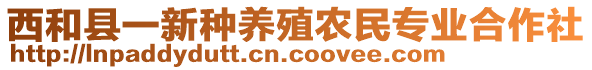 西和县一新种养殖农民专业合作社
http://lnpaddydutt.cn.coovee.com